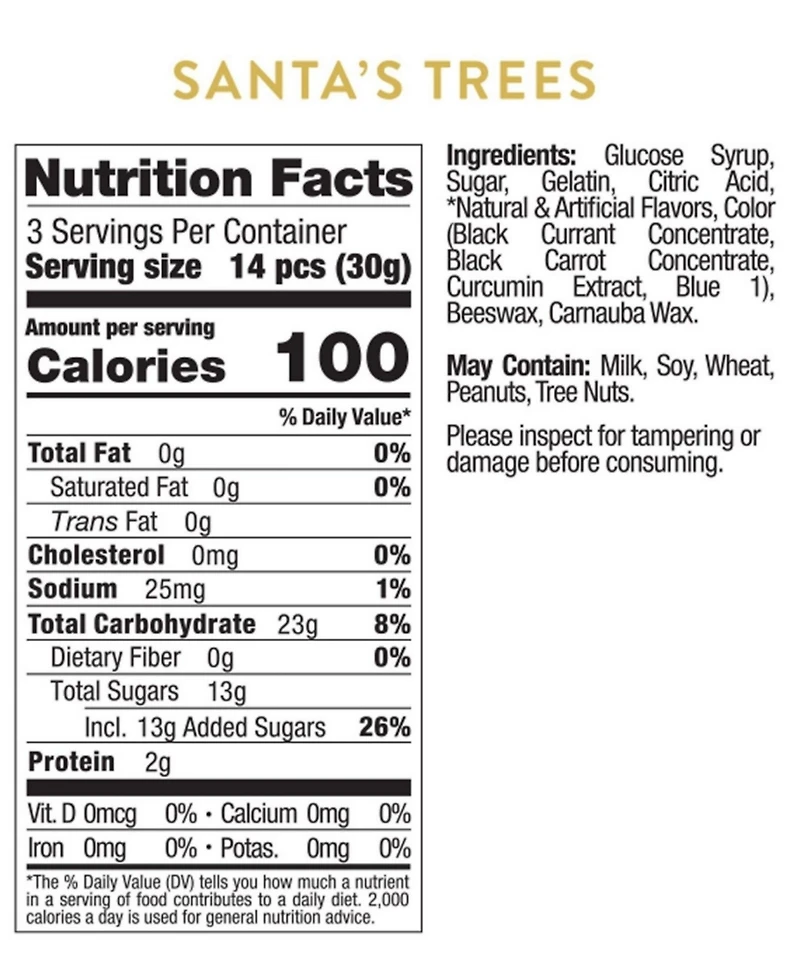 SANTA'S TREES

Nutrition Facts
3 Servings Per Container
Serving size 14 pcs (30g)

Amount per serving
Calories 100

% Daily Value*

Total Fat 0g 0%
Saturated Fat 0g 0%
Trans Fat 0g
Cholesterol 0mg 0%
Sodium 25mg 1%
Total Carbohydrate 23g 8%
Dietary Fiber 0g 0%
Total Sugars 13g
Incl. 13g Added Sugars 26%
Protein 2g

Vit. D 0mcg 0% • Calcium 0mg 0%
Iron 0mg 0% • Potas. 0mg 0%

*The % Daily Value (DV) tells you how much a nutrient in a serving of food contributes to a daily diet. 2,000 calories a day is used for general nutrition advice.

Ingredients: Glucose Syrup, Sugar, Gelatin, Citric Acid, *Natural & Artificial Flavors, Color (Black Currant Concentrate, Black Carrot Concentrate, Curcumin Extract, Blue 1), Beeswax, Carnauba Wax.

May Contain: Milk, Soy, Wheat, Peanuts, Tree Nuts.

Please inspect for tampering or damage before consuming.